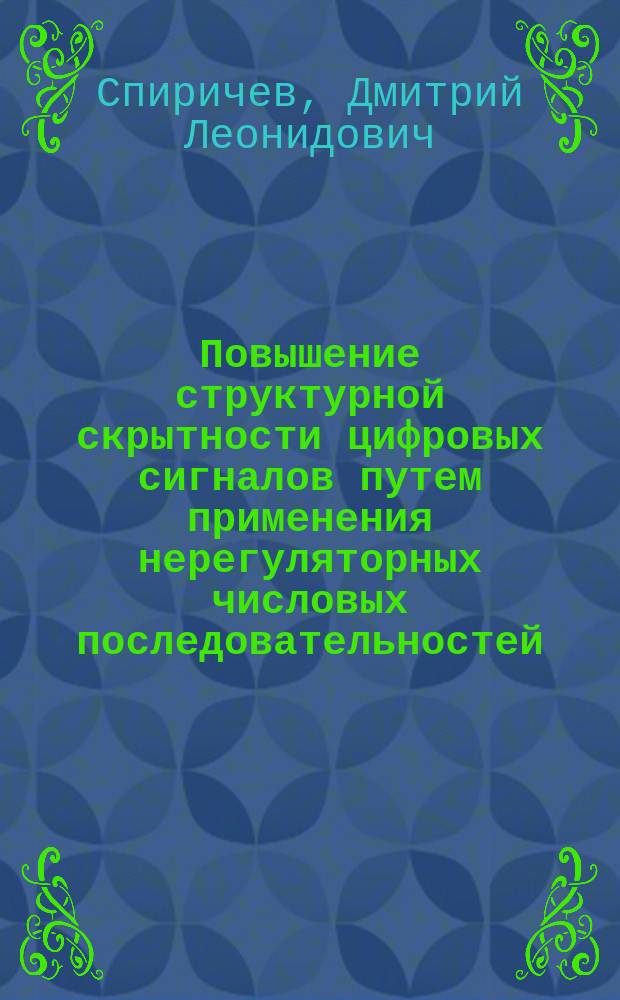 Спиричев, Дмитрий Леонидович

Повышение структурной скрытности цифровых сигналов путем применения нерегуляторных числовых последовательностей